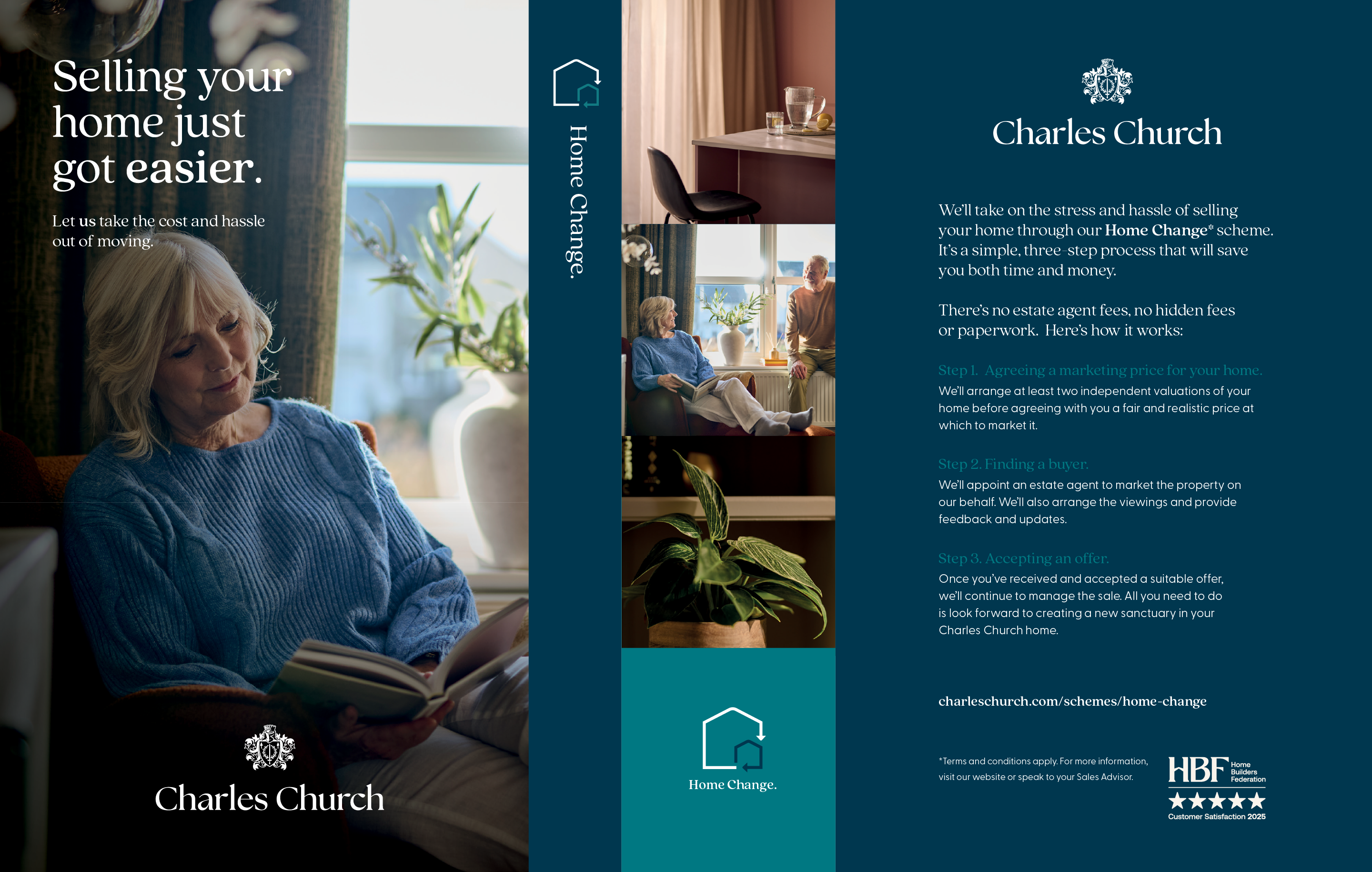 Selling your home just got easier.

Let us take the cost and hassle out of moving.

Charles Church

Home Change.

Home Change.

Charles Church

We'll take on the stress and hassle of selling your home through our Home Change* scheme. It's a simple, three-step process that will save you both time and money.

There's no estate agent fees, no hidden fees or paperwork. Here's how it works:

Step 1. Agreeing a marketing price for your home.
We'll arrange at least two independent valuations of your home before agreeing with you a fair and realistic price at which to market it.

Step 2. Finding a buyer.
We'll appoint an estate agent to market the property on our behalf. We'll also arrange the viewings and provide feedback and updates.

Step 3. Accepting an offer.
Once you've received and accepted a suitable offer, we'll continue to manage the sale. All you need to do is look forward to creating a new sanctuary in your Charles Church home.

charleschurch.com/schemes/home-change

*Terms and conditions apply. For more information, visit our website or speak to your Sales Advisor.

HBF Home Builders Federation
★★★★★
Customer Satisfaction 2025